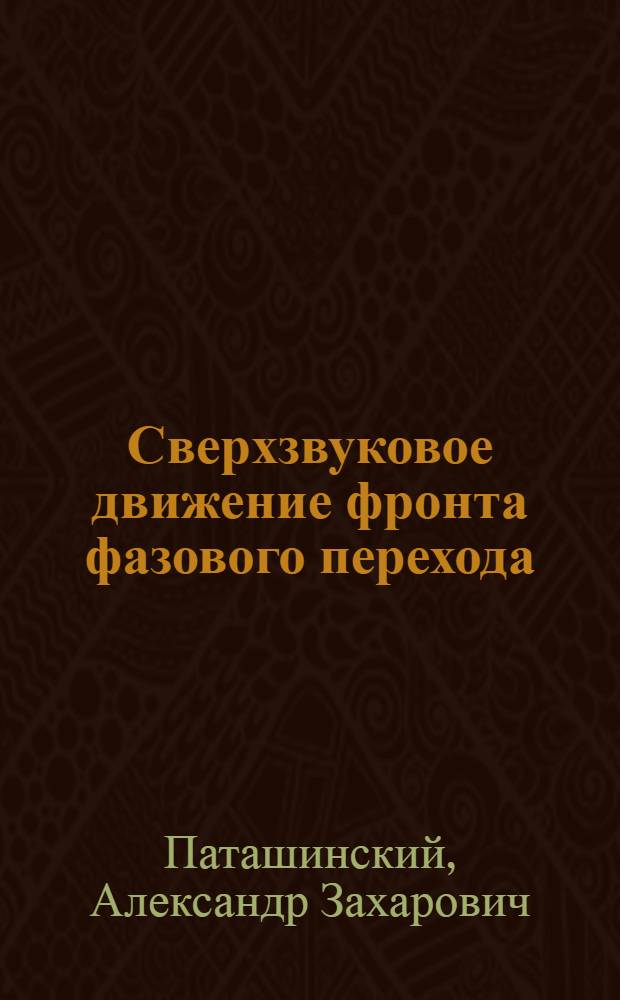 Сверхзвуковое движение фронта фазового перехода

Паташинский, Александр Захарович